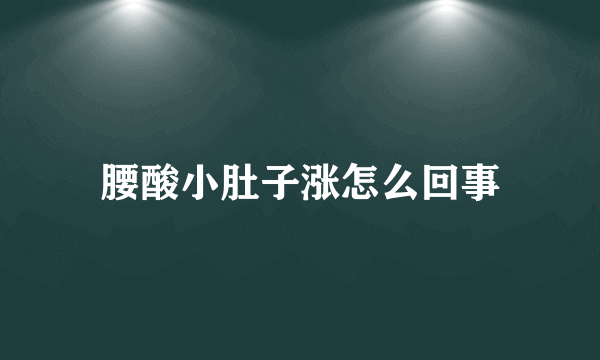 腰酸小肚子涨怎么回事